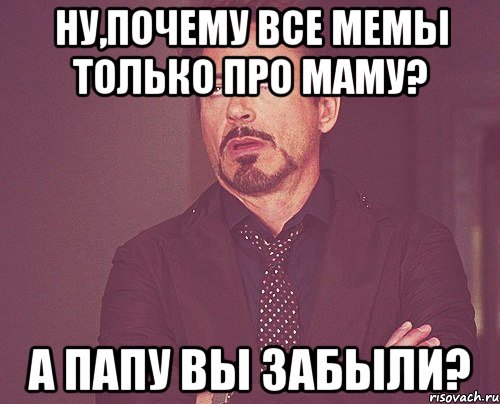 НУ,ПОЧЕМУ ВСЕ МЕМЫ ТОЛЬКО ПРО МАМУ?

А ПАПУ ВЫ ЗАБЫЛИ?

risovach.ru